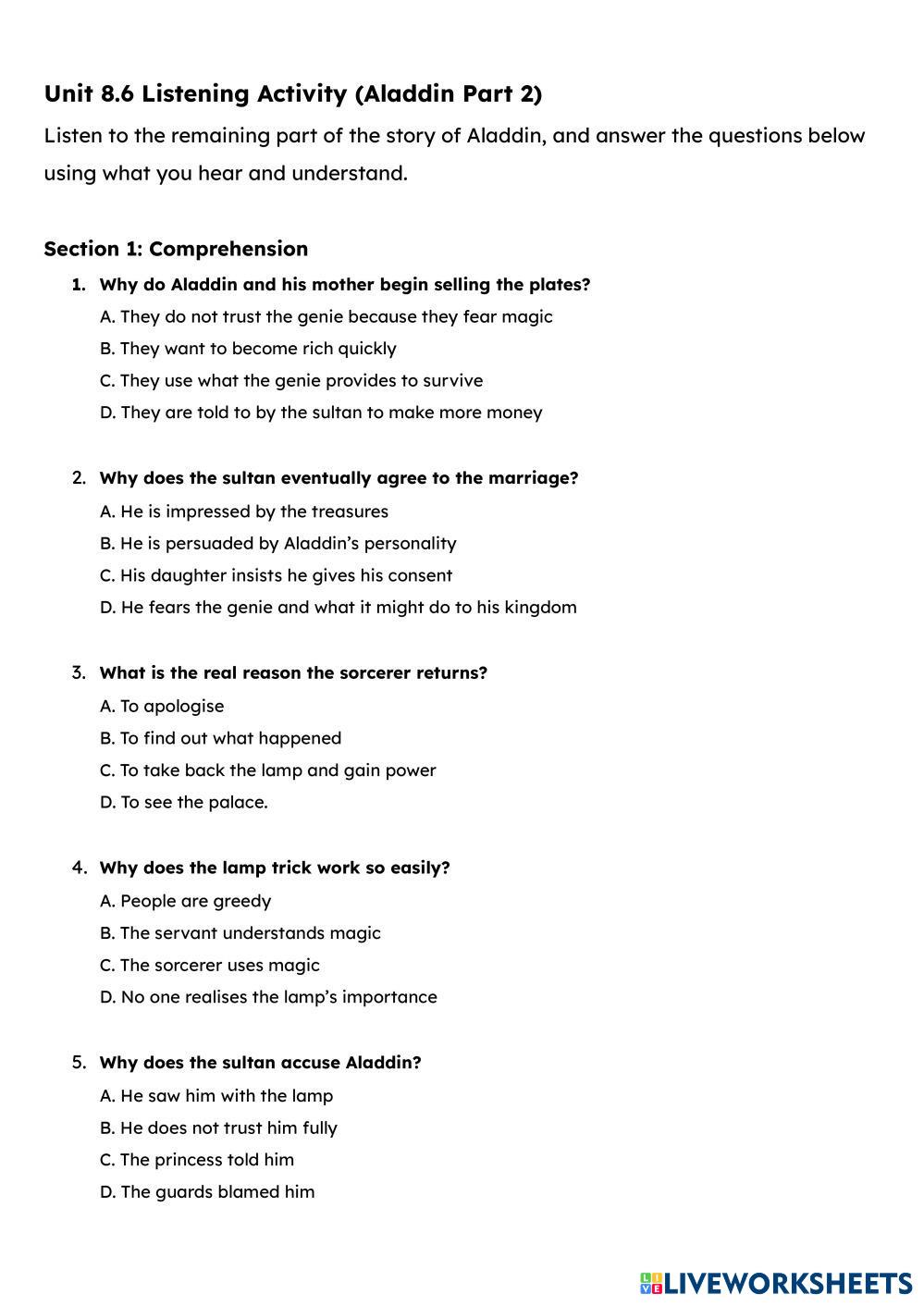 Unit 8.6 Listening Activity (Aladdin Part 2)

Listen to the remaining part of the story of Aladdin, and answer the questions below using what you hear and understand.

Section 1: Comprehension

1. Why do Aladdin and his mother begin selling the plates?
A. They do not trust the genie because they fear magic
B. They want to become rich quickly
C. They use what the genie provides to survive
D. They are told to by the sultan to make more money

2. Why does the sultan eventually agree to the marriage?
A. He is impressed by the treasures
B. He is persuaded by Aladdin's personality
C. His daughter insists he gives his consent
D. He fears the genie and what it might do to his kingdom

3. What is the real reason the sorcerer returns?
A. To apologise
B. To find out what happened
C. To take back the lamp and gain power
D. To see the palace.

4. Why does the lamp trick work so easily?
A. People are greedy
B. The servant understands magic
C. The sorcerer uses magic
D. No one realises the lamp's importance

5. Why does the sultan accuse Aladdin?
A. He saw him with the lamp
B. He does not trust him fully
C. The princess told him
D. The guards blamed him

LIVEWORKSHEETS